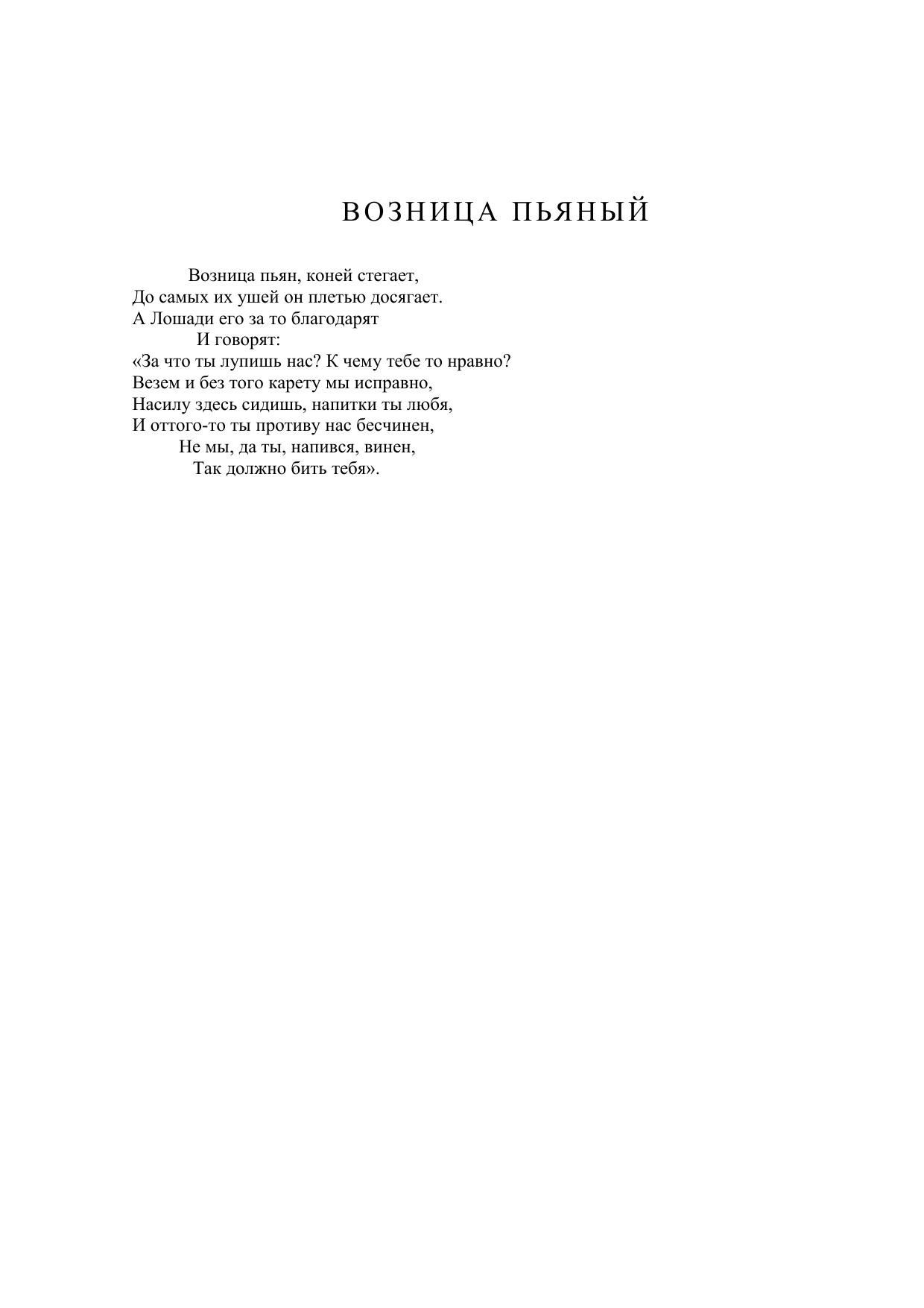 ВОЗНИЦА ПЬЯНЫЙ

Возница пьян, коней стегает,
До самых их ушей он плетью досягает.
А Лошади его за то благодарят
И говорят:
«За что ты лупишь нас? К чему тебе то нравно?
Везем и без того карету мы исправно,
Насилу здесь сидишь, напитки ты любя,
И оттого-то ты противу нас бесчинен,
Не мы, да ты, напився, винен,
Так должно бить тебя».